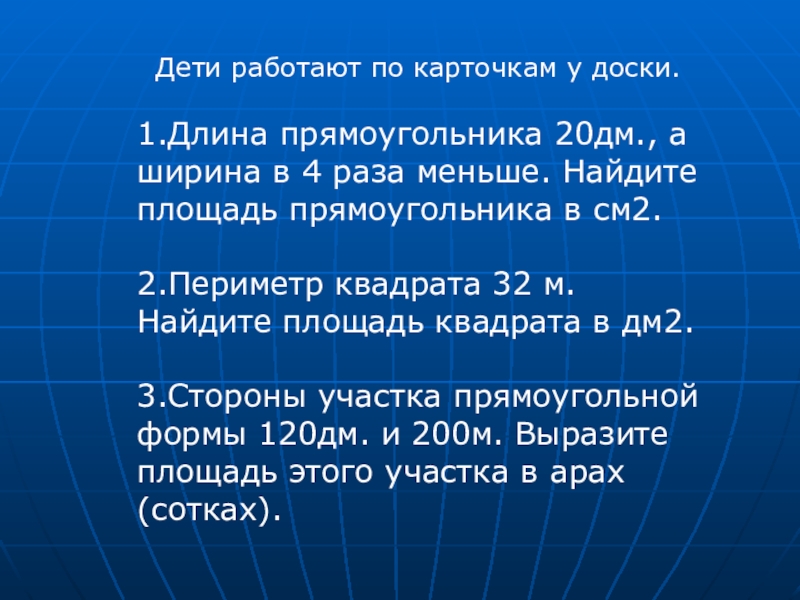 Дети работают по карточкам у доски.

1.Длина прямоугольника 20дм., а ширина в 4 раза меньше. Найдите площадь прямоугольника в см2.

2.Периметр квадрата 32 м. Найдите площадь квадрата в дм2.

3.Стороны участка прямоугольной формы 120дм. и 200м. Выразите площадь этого участка в арах (сотках).